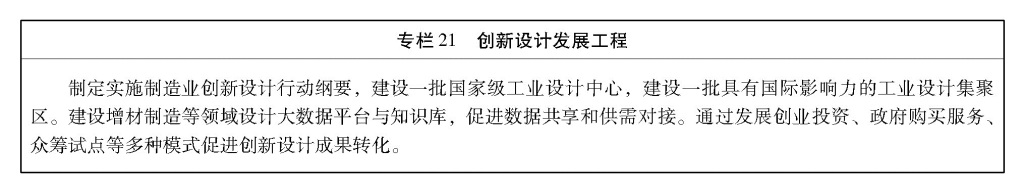 专栏 21　创新设计发展工程

制定实施制造业创新设计行动纲要，建设一批国家级工业设计中心，建设一批具有国际影响力的工业设计集聚区。建设增材制造等领域设计大数据平台与知识库，促进数据共享和供需对接。通过发展创业投资、政府购买服务、众筹试点等多种模式促进创新设计成果转化。